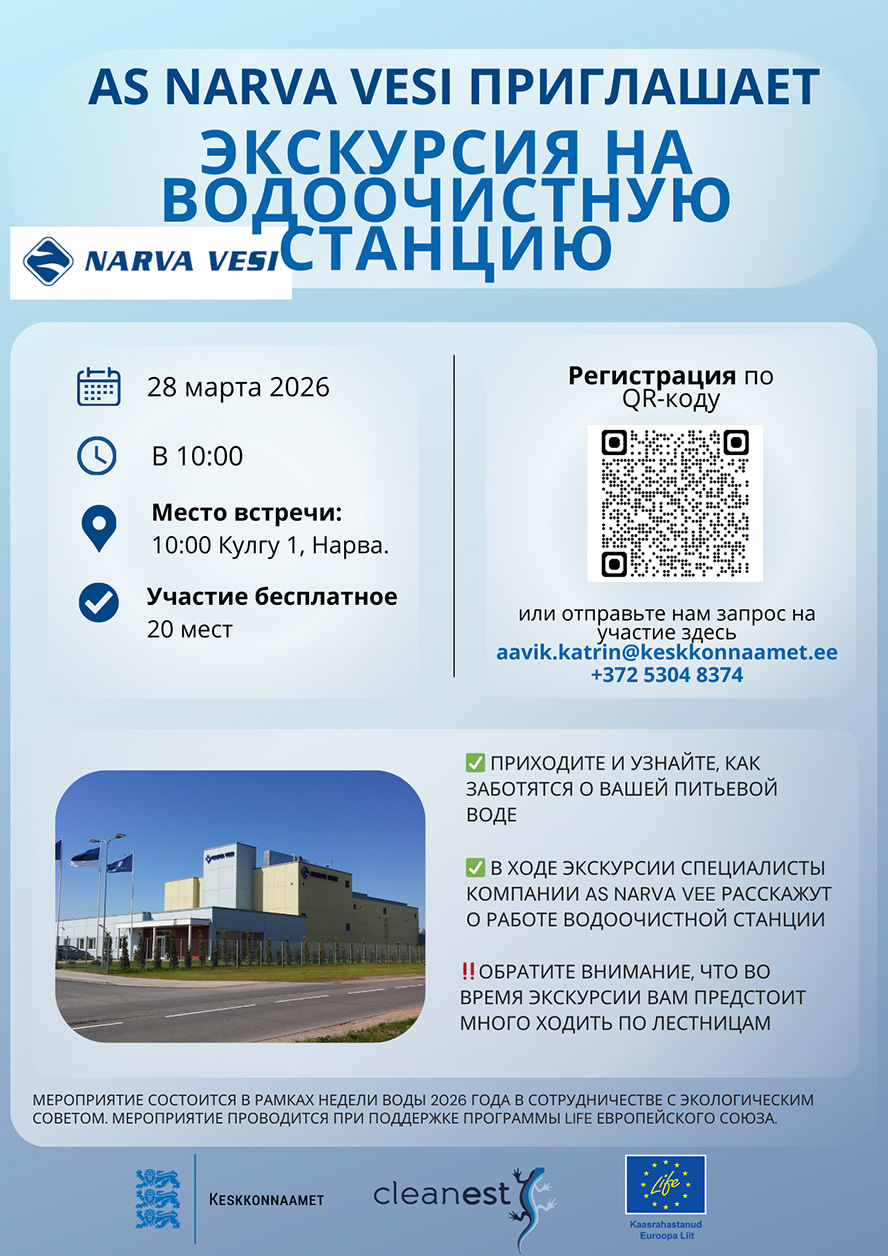 AS NARVA VESI ПРИГЛАШАЕТ

ЭКСКУРСИЯ НА ВОДООЧИСТНУЮ СТАНЦИЮ

NARVA VESI

28 марта 2026

В 10:00

Место встречи:
10:00 Кулгу 1, Нарва.

Участие бесплатное
20 мест

Регистрация по QR-коду

или отправьте нам запрос на участие здесь
aavik.katrin@keskkonnaamet.ee
+372 5304 8374

✅ ПРИХОДИТЕ И УЗНАЙТЕ, КАК ЗАБОТЯТСЯ О ВАШЕЙ ПИТЬЕВОЙ ВОДЕ

✅ В ХОДЕ ЭКСКУРСИИ СПЕЦИАЛИСТЫ КОМПАНИИ AS NARVA VEE РАССКАЖУТ О РАБОТЕ ВОДООЧИСТНОЙ СТАНЦИИ

‼️ОБРАТИТЕ ВНИМАНИЕ, ЧТО ВО ВРЕМЯ ЭКСКУРСИИ ВАМ ПРЕДСТОИТ МНОГО ХОДИТЬ ПО ЛЕСТНИЦАМ

МЕРОПРИЯТИЕ СОСТОИТСЯ В РАМКАХ НЕДЕЛИ ВОДЫ 2026 ГОДА В СОТРУДНИЧЕСТВЕ С ЭКОЛОГИЧЕСКИМ СОВЕТОМ. МЕРОПРИЯТИЕ ПРОВОДИТСЯ ПРИ ПОДДЕРЖКЕ ПРОГРАММЫ LIFE ЕВРОПЕЙСКОГО СОЮЗА.

KESKKONNAAMET

cleanest

Life
Kaasrahastanud Euroopa Liit